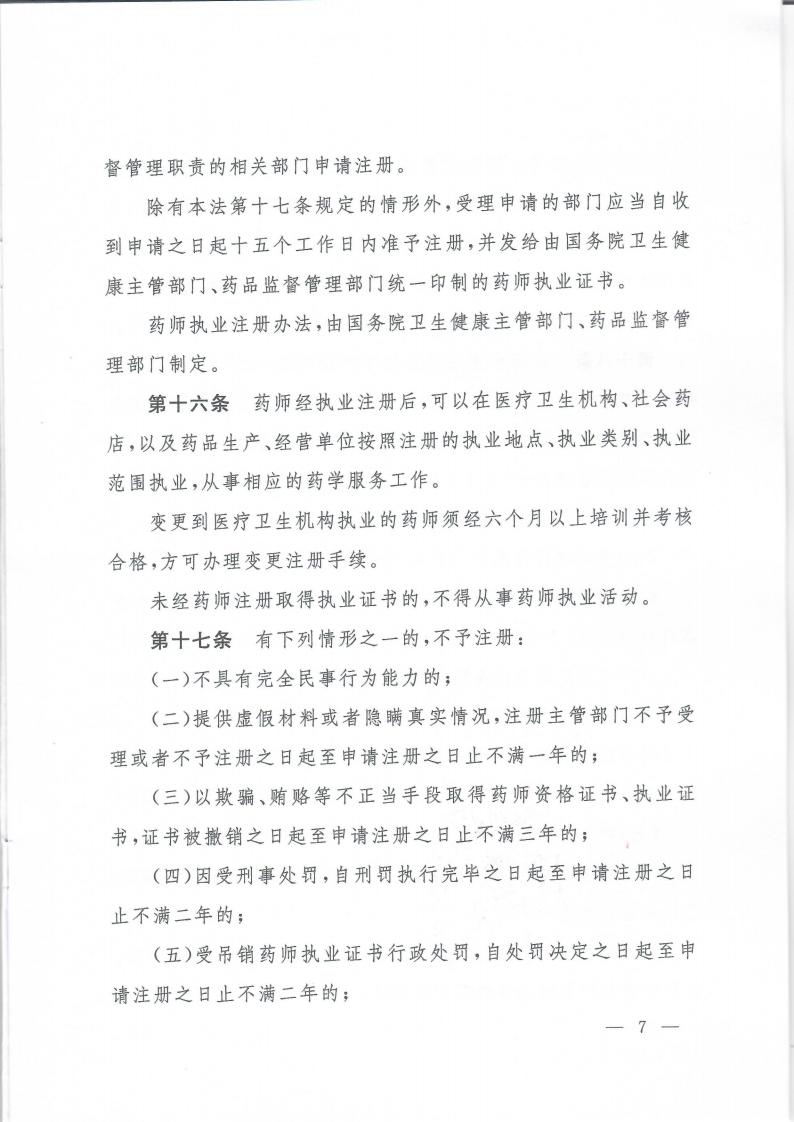 督管理职责的相关部门申请注册。

除有本法第十七条规定的情形外，受理申请的部门应当自收到申请之日起十五个工作日内准予注册，并发给由国务院卫生健康主管部门、药品监督管理部门统一印制的药师执业证书。

药师执业注册办法，由国务院卫生健康主管部门、药品监督管理部门制定。

第十六条　药师经执业注册后，可以在医疗卫生机构、社会药店，以及药品生产、经营单位按照注册的执业地点、执业类别、执业范围执业，从事相应的药学服务工作。

变更到医疗卫生机构执业的药师须经六个月以上培训并考核合格，方可办理变更注册手续。

未经药师注册取得执业证书的，不得从事药师执业活动。

第十七条　有下列情形之一的，不予注册：

（一）不具有完全民事行为能力的；

（二）提供虚假材料或者隐瞒真实情况，注册主管部门不予受理或者不予注册之日起至申请注册之日止不满一年的；

（三）以欺骗、贿赂等不正当手段取得药师资格证书、执业证书，证书被撤销之日起至申请注册之日止不满三年的；

（四）因受刑事处罚，自刑罚执行完毕之日起至申请注册之日止不满二年的；

（五）受吊销药师执业证书行政处罚，自处罚决定之日起至申请注册之日止不满二年的；

— 7 —